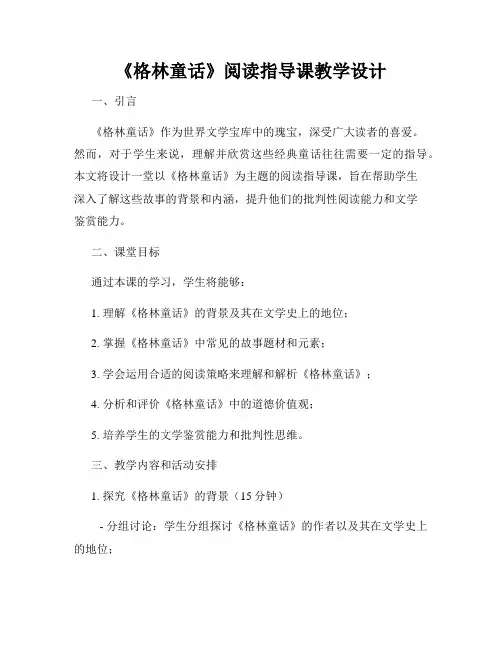 《格林童话》阅读指导课教学设计

一、引言

《格林童话》作为世界文学宝库中的瑰宝，深受广大读者的喜爱。然而，对于学生来说，理解并欣赏这些经典童话往往需要一定的指导。本文将设计一堂以《格林童话》为主题的阅读指导课，旨在帮助学生深入了解这些故事的背景和内涵，提升他们的批判性阅读能力和文学鉴赏能力。

二、课堂目标

通过本课的学习，学生将能够：

1. 理解《格林童话》的背景及其在文学史上的地位；

2. 掌握《格林童话》中常见的故事题材和元素；

3. 学会运用合适的阅读策略来理解和解析《格林童话》；

4. 分析和评价《格林童话》中的道德价值观；

5. 培养学生的文学鉴赏能力和批判性思维。

三、教学内容和活动安排

1. 探究《格林童话》的背景（15 分钟）

- 分组讨论：学生分组探讨《格林童话》的作者以及其在文学史上的地位；